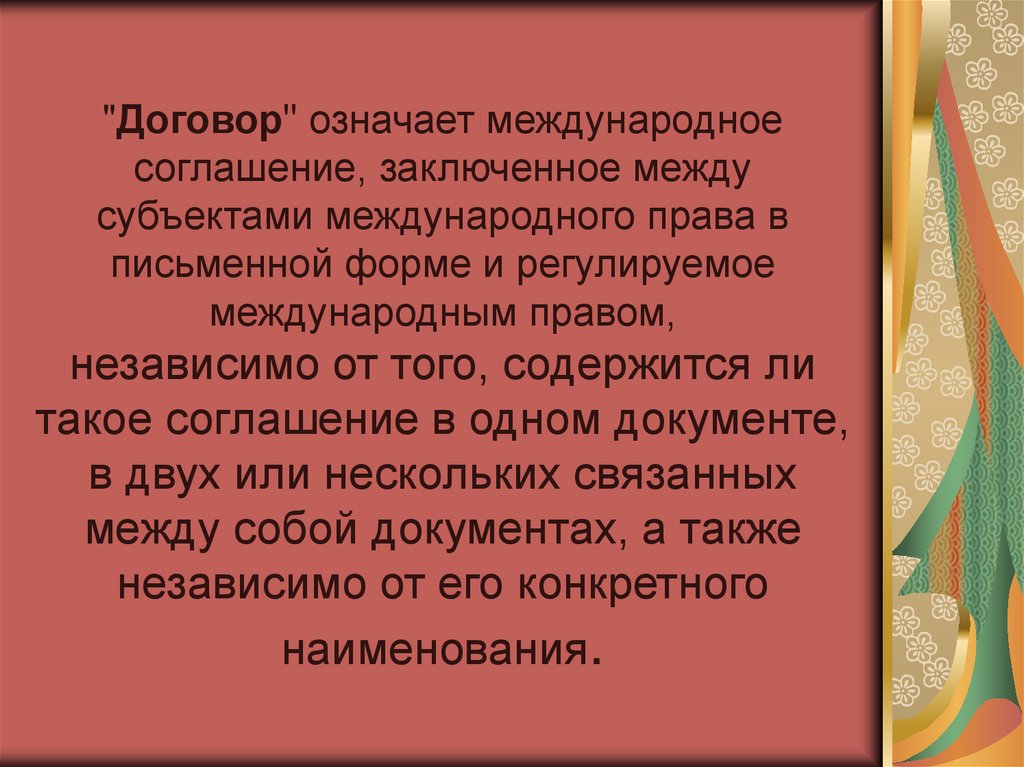 "Договор" означает международное соглашение, заключенное между субъектами международного права в письменной форме и регулируемое международным правом, независимо от того, содержится ли такое соглашение в одном документе, в двух или нескольких связанных между собой документах, а также независимо от его конкретного наименования.